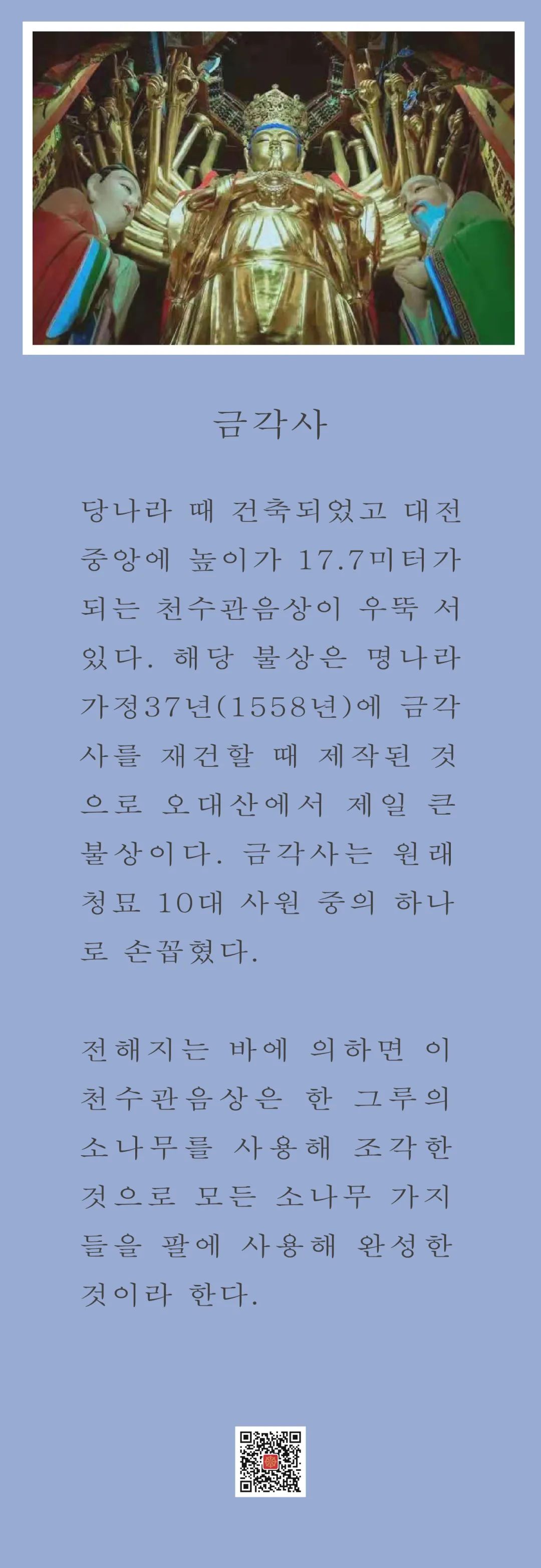 금각사

당나라 때 건축되었고 대전 중앙에 높이가 17.7미터가 되는 천수관음상이 우뚝 서 있다. 해당 불상은 명나라 가정37년(1558년)에 금각사를 재건할 때 제작된 것으로 오대산에서 제일 큰 불상이다. 금각사는 원래 청묘 10대 사원 중의 하나로 손꼽혔다.

전해지는 바에 의하면 이 천수관음상은 한 그루의 소나무를 사용해 조각한 것으로 모든 소나무 가지들을 팔에 사용해 완성한 것이라 한다.